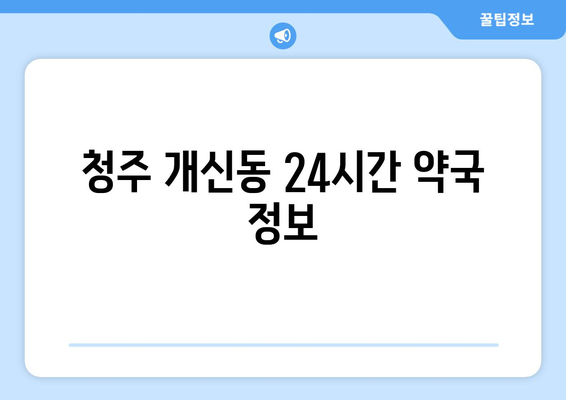 꿀팁정보

청주 개신동 24시간 약국 정보